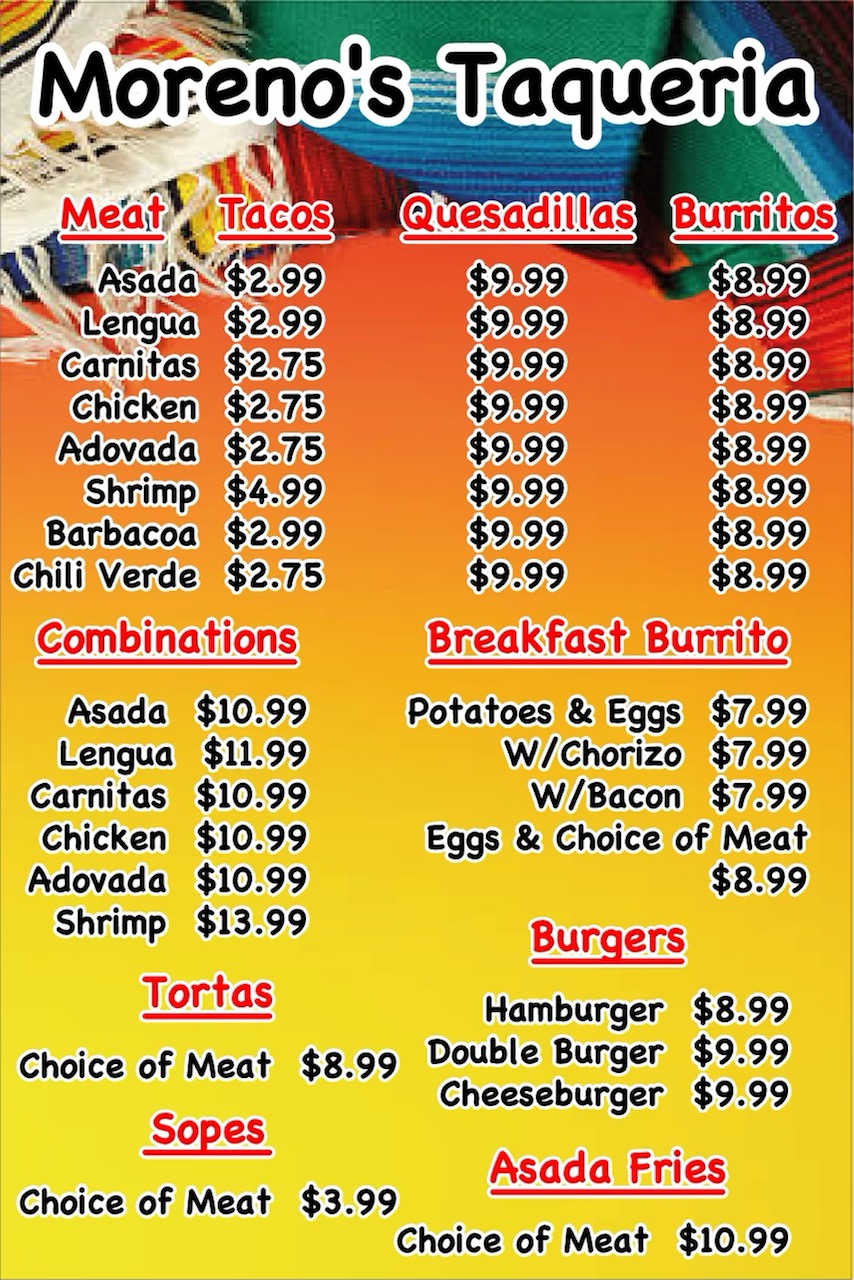 Moreno's Taqueria

| Meat | Tacos | Quesadillas | Burritos |
|---|---|---|---|
| Asada | $2.99 | $9.99 | $8.99 |
| Lengua | $2.99 | $9.99 | $8.99 |
| Carnitas | $2.75 | $9.99 | $8.99 |
| Chicken | $2.75 | $9.99 | $8.99 |
| Adovada | $2.75 | $9.99 | $8.99 |
| Shrimp | $4.99 | $9.99 | $8.99 |
| Barbacoa | $2.99 | $9.99 | $8.99 |
| Chili Verde | $2.75 | $9.99 | $8.99 |

Combinations

Asada $10.99
Lengua $11.99
Carnitas $10.99
Chicken $10.99
Adovada $10.99
Shrimp $13.99

Tortas

Choice of Meat $8.99

Sopes

Choice of Meat $3.99

Breakfast Burrito

Potatoes & Eggs $7.99
W/Chorizo $7.99
W/Bacon $7.99
Eggs & Choice of Meat $8.99

Burgers

Hamburger $8.99
Double Burger $9.99
Cheeseburger $9.99

Asada Fries

Choice of Meat $10.99